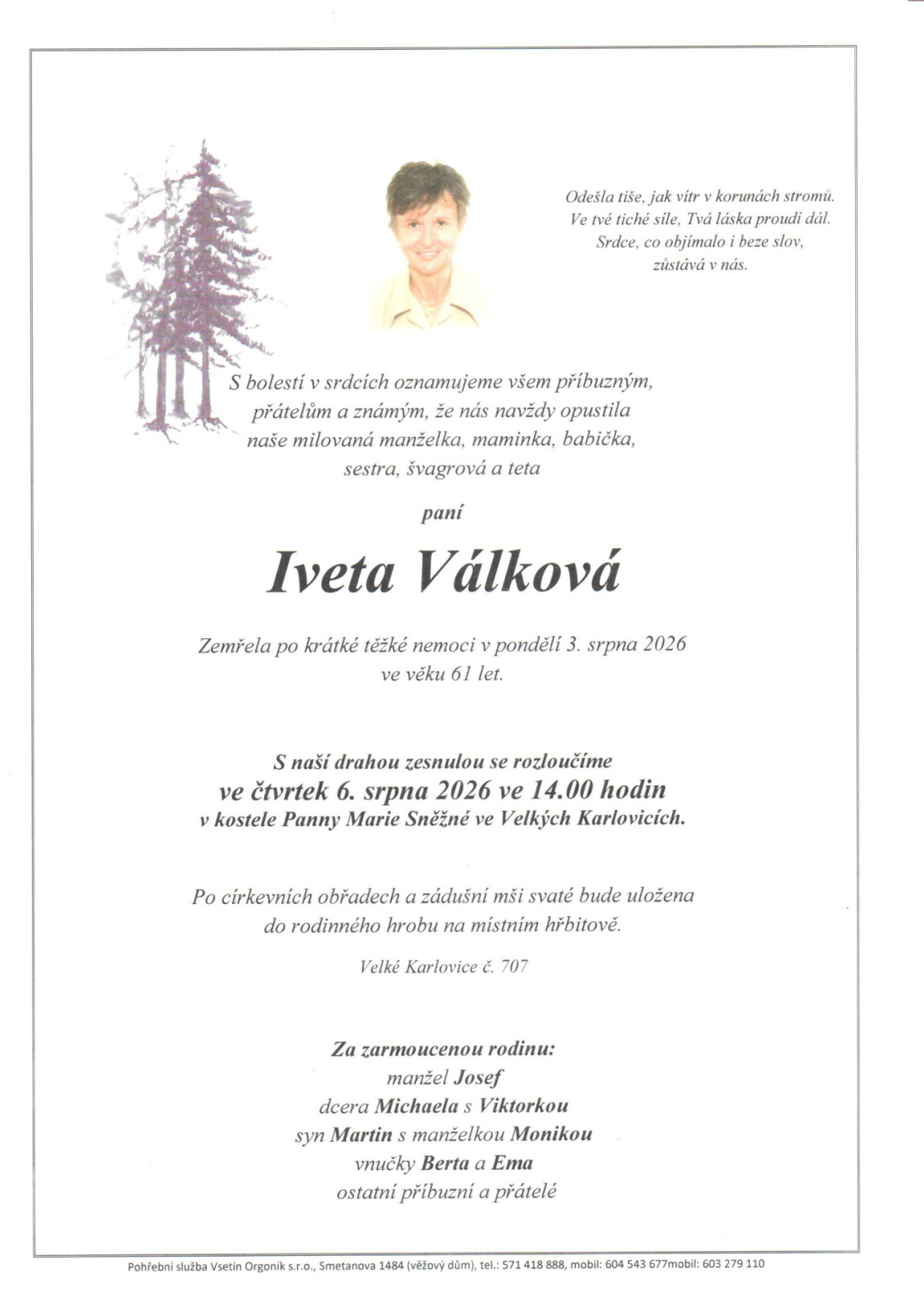 Odešla tiše, jak vítr v korunách stromů.
Ve tvé tiché síle, Tvá láska proudí dál.
Srdce, co objímalo i beze slov,
zůstává v nás.

S bolestí v srdcích oznamujeme všem příbuzným, přátelům a známým, že nás navždy opustila naše milovaná manželka, maminka, babička, sestra, švagrová a teta

paní

Iveta Válková

Zemřela po krátké těžké nemoci v pondělí 3. srpna 2026 ve věku 61 let.

S naší drahou zesnulou se rozloučíme
ve čtvrtek 6. srpna 2026 ve 14.00 hodin
v kostele Panny Marie Sněžné ve Velkých Karlovicích.

Po církevních obřadech a zádušní mši svaté bude uložena do rodinného hrobu na místním hřbitově.

Velké Karlovice č. 707

Za zarmoucenou rodinu:
manžel Josef
dcera Michaela s Viktorkou
syn Martin s manželkou Monikou
vnučky Berta a Ema
ostatní příbuzní a přátelé

Pohřební služba Vsetín Orgoník s.r.o., Smetanova 1484 (věžový dům), tel.: 571 418 888, mobil: 604 543 677mobil: 603 279 110